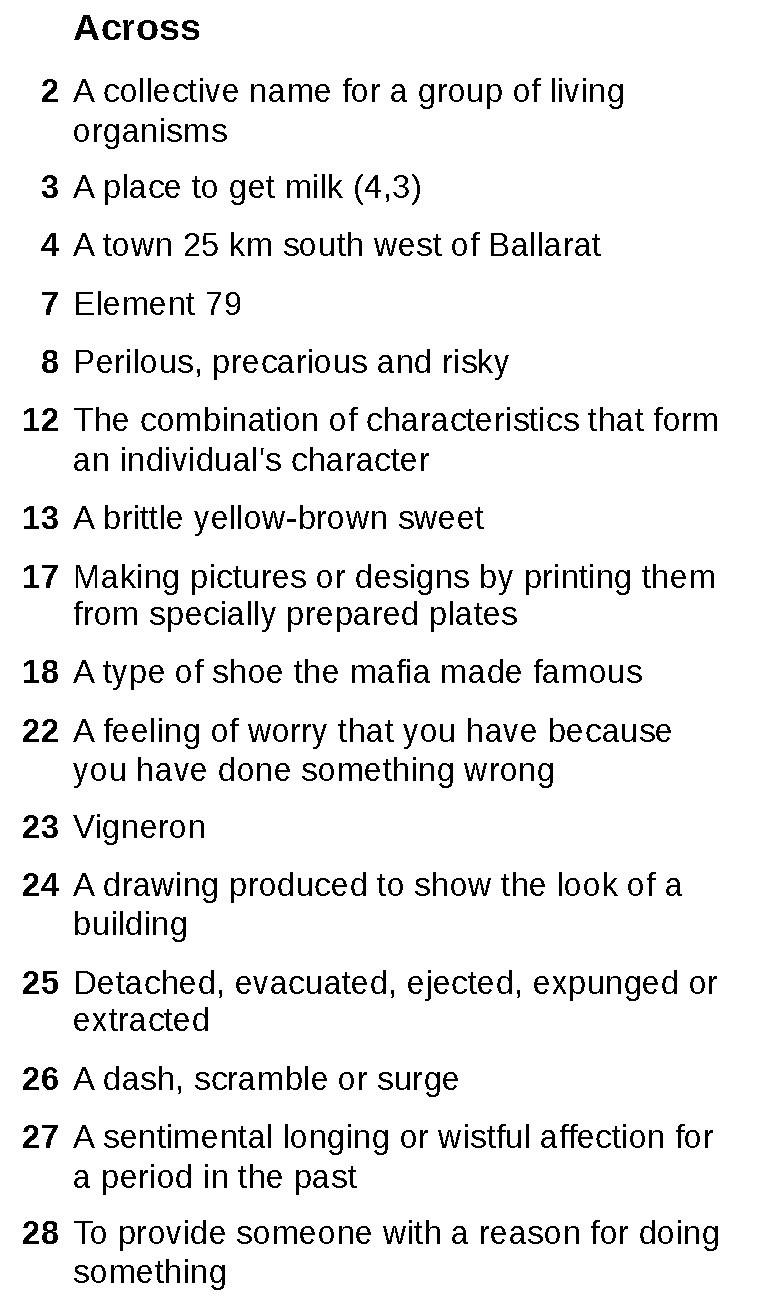 Across

2 A collective name for a group of living organisms

3 A place to get milk (4,3)

4 A town 25 km south west of Ballarat

7 Element 79

8 Perilous, precarious and risky

12 The combination of characteristics that form an individual's character

13 A brittle yellow-brown sweet

17 Making pictures or designs by printing them from specially prepared plates

18 A type of shoe the mafia made famous

22 A feeling of worry that you have because you have done something wrong

23 Vigneron

24 A drawing produced to show the look of a building

25 Detached, evacuated, ejected, expunged or extracted

26 A dash, scramble or surge

27 A sentimental longing or wistful affection for a period in the past

28 To provide someone with a reason for doing something